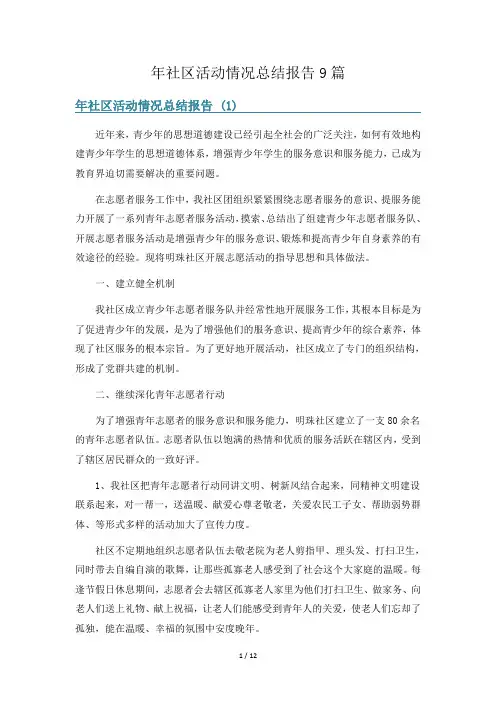 年社区活动情况总结报告 9 篇

年社区活动情况总结报告 (1)

近年来，青少年的思想道德建设已经引起全社会的广泛关注，如何有效地构建青少年学生的思想道德体系，增强青少年学生的服务意识和服务能力，已成为教育界迫切需要解决的重要问题。

在志愿者服务工作中，我社区团组织紧紧围绕志愿者服务的意识、提服务能力开展了一系列青年志愿者服务活动，摸索、总结出了组建青少年志愿者服务队、开展志愿者服务活动是增强青少年的服务意识、锻炼和提高青少年自身素养的有效途径的经验。现将明珠社区开展志愿活动的指导思想和具体做法。

一、建立健全机制

我社区成立青少年志愿者服务队并经常性地开展服务工作，其根本目标是为了促进青少年的发展，是为了增强他们的服务意识、提高青少年的综合素养，体现了社区服务的根本宗旨。为了更好地开展活动，社区成立了专门的组织结构，形成了党群共建的机制。

二、继续深化青年志愿者行动

为了增强青年志愿者的服务意识和服务能力，明珠社区建立了一支 80 余名的青年志愿者队伍。志愿者队伍以饱满的热情和优质的服务活跃在辖区内，受到了辖区居民群众的一致好评。

1、我社区把青年志愿者行动同讲文明、树新风结合起来，同精神文明建设联系起来，对一帮一，送温暖、献爱心尊老敬老，关爱农民工子女、帮助弱势群体、等形式多样的活动加大了宣传力度。

社区不定期地组织志愿者队伍去敬老院为老人剪指甲、理头发、打扫卫生，同时带去自编自演的歌舞，让那些孤寡老人感受到了社会这个大家庭的温暖。每逢节假日休息期间，志愿者会去辖区孤寡老人家里为他们打扫卫生、做家务、向老人们送上礼物、献上祝福，让老人们能感受到青年人的关爱，使老人们忘却了孤独，能在温暖、幸福的氛围中安度晚年。

1 / 12